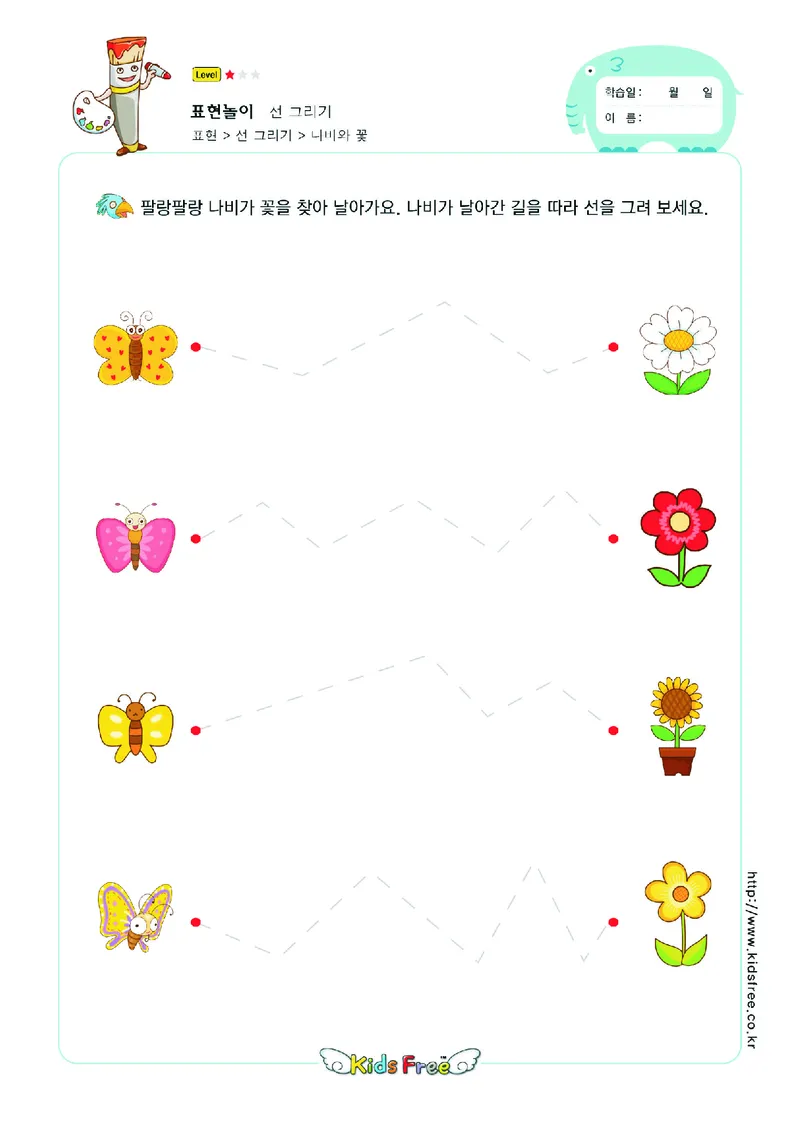 Level

표현놀이 선 그리기

표현 > 선 그리기 > 나비와 꽃

학습일: 월 일
이 름:

팔랑팔랑 나비가 꽃을 찾아 날아가요. 나비가 날아간 길을 따라 선을 그려 보세요.

http://www.kidsfree.co.kr

Kids Free